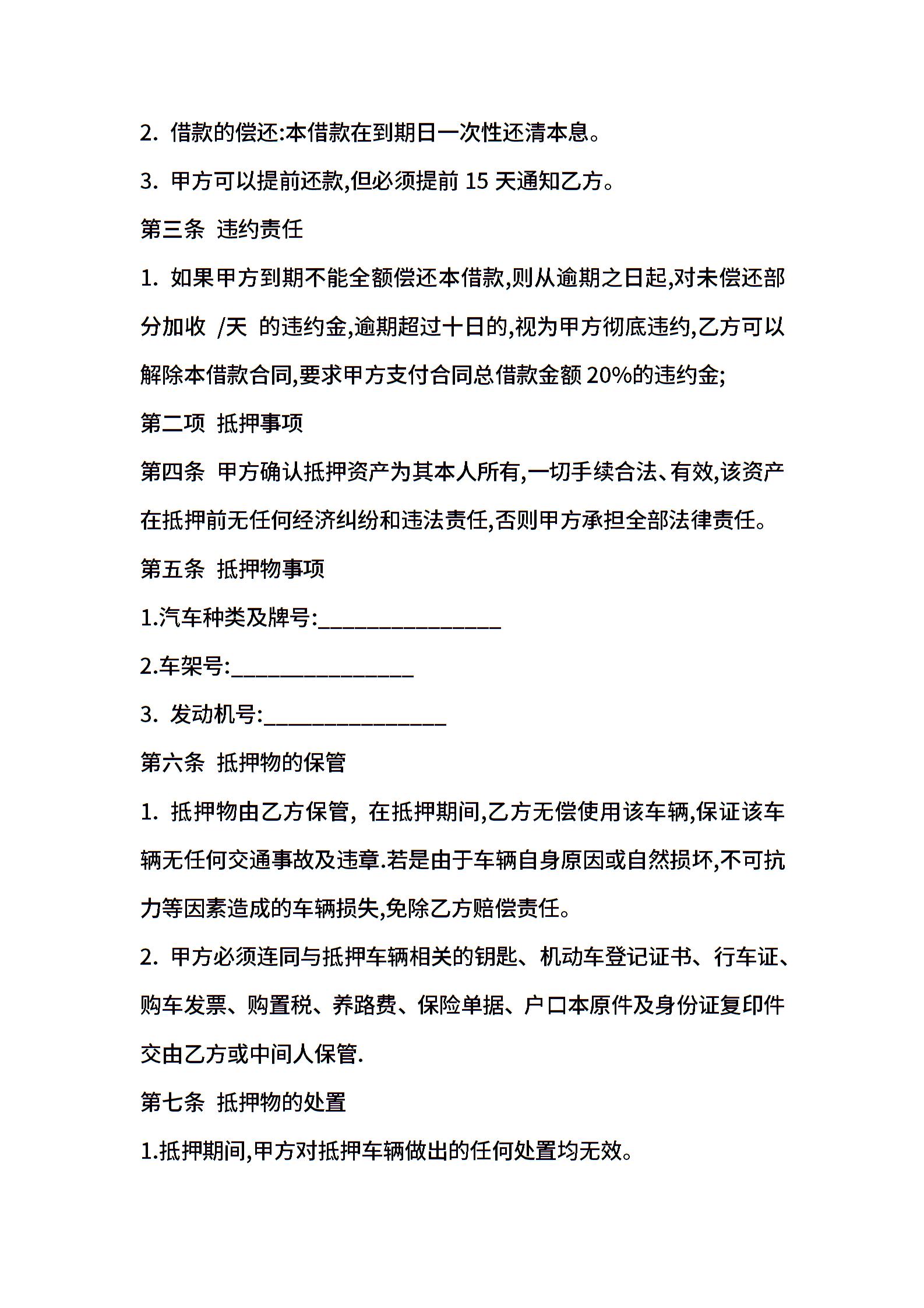 2. 借款的偿还:本借款在到期日一次性还清本息。

3. 甲方可以提前还款,但必须提前 15 天通知乙方。

第三条 违约责任

1. 如果甲方到期不能全额偿还本借款,则从逾期之日起,对未偿还部分加收 /天 的违约金,逾期超过十日的,视为甲方彻底违约,乙方可以解除本借款合同,要求甲方支付合同总借款金额 20%的违约金;

第二项 抵押事项

第四条 甲方确认抵押资产为其本人所有,一切手续合法、有效,该资产在抵押前无任何经济纠纷和违法责任,否则甲方承担全部法律责任。

第五条 抵押物事项

1.汽车种类及牌号:________________

2.车架号:________________

3. 发动机号:________________

第六条 抵押物的保管

1. 抵押物由乙方保管, 在抵押期间,乙方无偿使用该车辆,保证该车辆无任何交通事故及违章.若是由于车辆自身原因或自然损坏,不可抗力等因素造成的车辆损失,免除乙方赔偿责任。

2. 甲方必须连同与抵押车辆相关的钥匙、机动车登记证书、行车证、购车发票、购置税、养路费、保险单据、户口本原件及身份证复印件交由乙方或中间人保管.

第七条 抵押物的处置

1.抵押期间,甲方对抵押车辆做出的任何处置均无效。